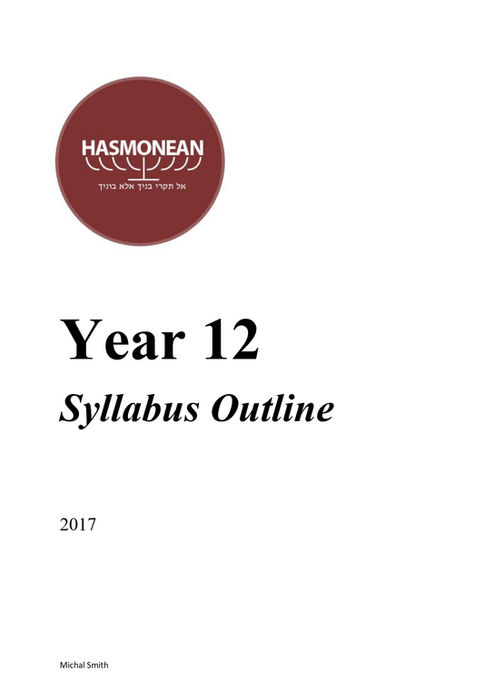 HASMONEAN
אל תקרי בניך אלא בוניך

Year 12

Syllabus Outline

2017

Michal Smith